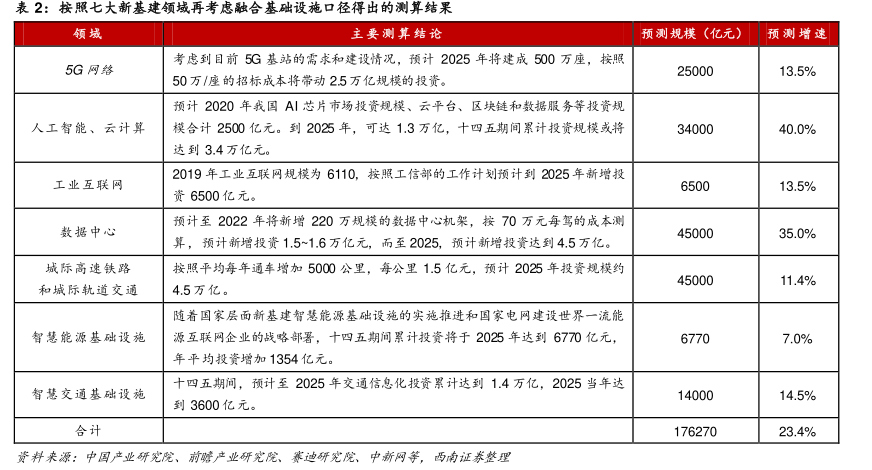 表 2：按照七大新基建领域再考虑融合基础设施口径得出的测算结果

| 领域 | 主要测算结论 | 预测规模（亿元） | 预测增速 |
|---|---|---|---|
| 5G 网络 | 考虑到目前 5G 基站的需求和建设情况，预计 2025 年将建成 500 万座，按照 50 万/座的招标成本将带动 2.5 万亿规模的投资。 | 25000 | 13.5% |
| 人工智能、云计算 | 预计 2020 年我国 AI 芯片市场投资规模、云平台、区块链和数据服务等投资规模合计 2500 亿元。到 2025 年，可达 1.3 万亿，十四五期间累计投资规模或将达到 3.4 万亿元。 | 34000 | 40.0% |
| 工业互联网 | 2019 年工业互联网规模为 6110，按照工信部的工作计划预计到 2025 年新增投资 6500 亿元。 | 6500 | 13.5% |
| 数据中心 | 预计至 2022 年将新增 220 万规模的数据中心机架，按 70 万元每驾的成本测算，预计新增投资 1.5~1.6 万亿元，而至 2025，预计新增投资达到 4.5 万亿。 | 45000 | 35.0% |
| 城际高速铁路和城际轨道交通 | 按照平均每年通车增加 5000 公里，每公里 1.5 亿元，预计 2025 年投资规模约 4.5 万亿。 | 45000 | 11.4% |
| 智慧能源基础设施 | 随着国家层面新基建智慧能源基础设施的实施推进和国家电网建设世界一流能源互联网企业的战略部署，十四五期间累计投资将于 2025 年达到 6770 亿元，年平均投资增加 1354 亿元。 | 6770 | 7.0% |
| 智慧交通基础设施 | 十四五期间，预计至 2025 年交通信息化投资累计达到 1.4 万亿，2025 当年达到 3600 亿元。 | 14000 | 14.5% |
| 合计 |  | 176270 | 23.4% |

资料来源：中国产业研究院、前瞻产业研究院、赛迪研究院、中新网等，西南证券整理